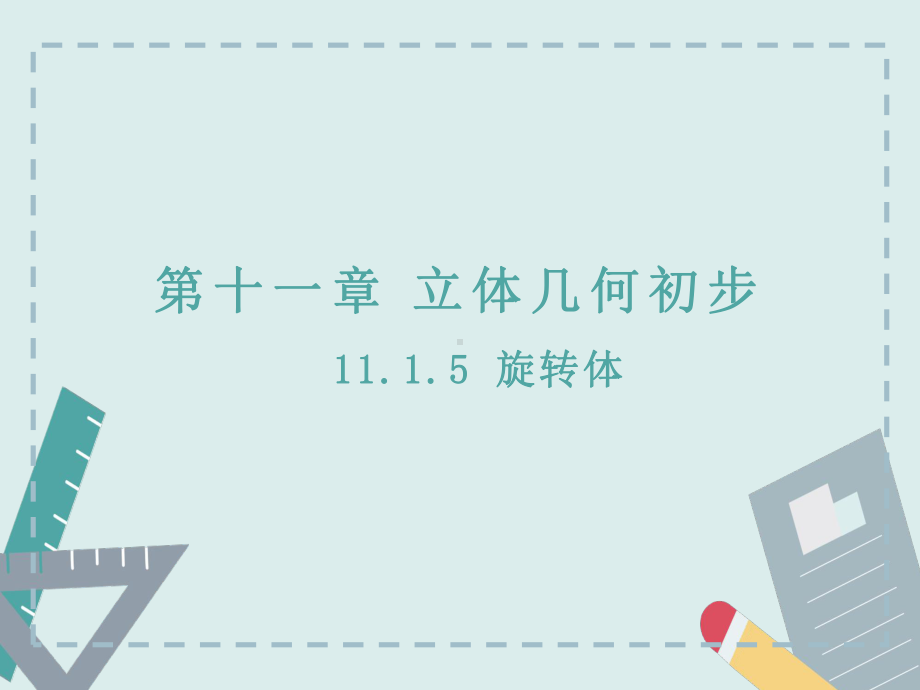 第十一章 立体几何初步

11.1.5 旋转体